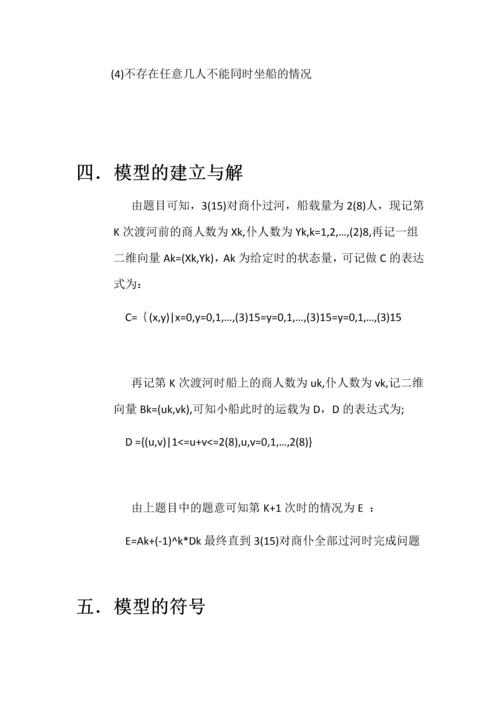 (4)不存在任意几人不能同时坐船的情况

四．模型的建立与解

由题目可知，3(15)对商仆过河，船载量为 2(8)人，现记第 K 次渡河前的商人数为 Xk,仆人数为 Yk,k=1,2,…,(2)8,再记一组二维向量 Ak=(Xk,Yk)，Ak 为给定时的状态量，可记做 C 的表达式为：

C=｛(x,y)|x=0,y=0,1,…,(3)15=y=0,1,…,(3)15=y=0,1,…,(3)15

再记第 K 次渡河时船上的商人数为 uk,仆人数为 vk,记二维向量 Bk=(uk,vk),可知小船此时的运载为 D，D 的表达式为;

D ={(u,v)|1<=u+v<=2(8),u,v=0,1,…,2(8)}

由上题目中的题意可知第 K+1 次时的情况为 E ：

E=Ak+(-1)^k*Dk 最终直到 3(15)对商仆全部过河时完成问题

五．模型的符号